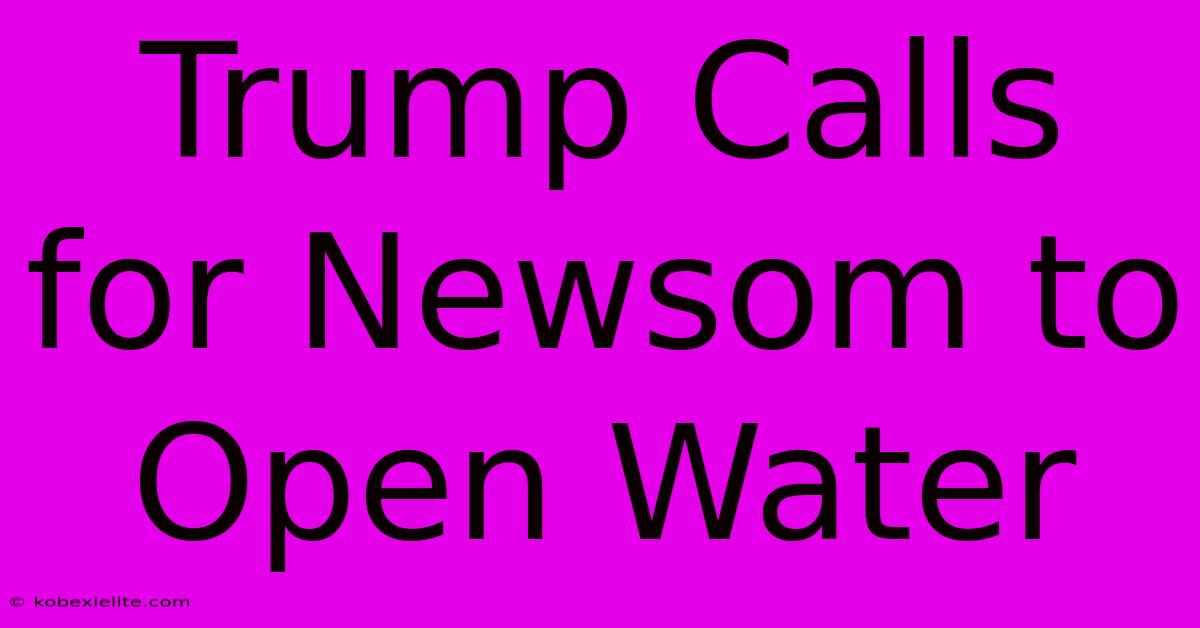 Trump Calls for Newsom to Open Water

© kobexielite.com